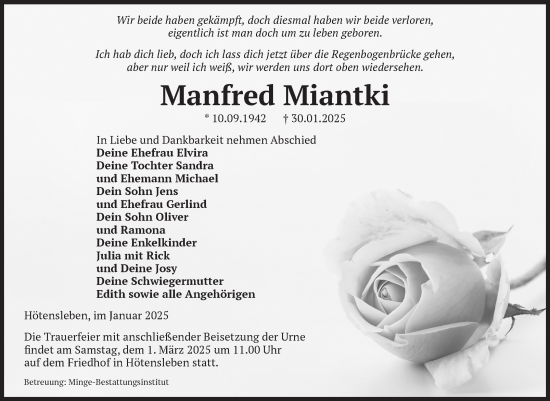 Wir beide haben gekämpft, doch diesmal haben wir beide verloren, eigentlich ist man doch um zu leben geboren.

Ich hab dich lieb, doch ich lass dich jetzt über die Regenbogenbrücke gehen, aber nur weil ich weiß, wir werden uns dort oben wiedersehen.

Manfred Miantki

* 10.09.1942 † 30.01.2025

In Liebe und Dankbarkeit nehmen Abschied
Deine Ehefrau Elvira
Deine Tochter Sandra
und Ehemann Michael
Dein Sohn Jens
und Ehefrau Gerlind
Dein Sohn Oliver
und Ramona
Deine Enkelkinder
Julia mit Rick
und Deine Josy
Deine Schwiegermutter
Edith sowie alle Angehörigen

Hötensleben, im Januar 2025

Die Trauerfeier mit anschließender Beisetzung der Urne findet am Samstag, dem 1. März 2025 um 11.00 Uhr auf dem Friedhof in Hötensleben statt.

Betreuung: Minge-Bestattungsinstitut